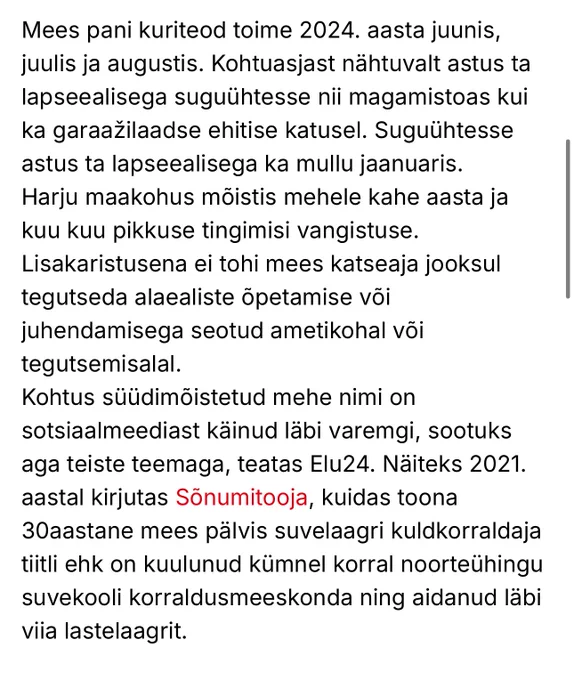 Mees pani kuriteod toime 2024. aasta juunis, juulis ja augustis. Kohtuasjast nähtuvalt astus ta lapseealisega suguühtesse nii magamistoas kui ka garaažilaadse ehitise katusel. Suguühtesse astus ta lapseealisega ka mullu jaanuaris.
Harju maakohus mõistis mehele kahe aasta ja kuu kuu pikkuse tingimisi vangistuse. Lisakaristusena ei tohi mees katseaja jooksul tegutseda alaealiste õpetamise või juhendamisega seotud ametikohal või tegutsemisalal.
Kohtus süüdimõistetud mehe nimi on sotsiaalmeediast käinud läbi varemgi, sootuks aga teiste teemaga, teatas Elu24. Näiteks 2021. aastal kirjutas Sõnumitooja, kuidas toona 30aastane mees pälvis suvelaagri kuldkorraldaja tiitli ehk on kuulunud kümnel korral noorteühingu suvekooli korraldusmeeskonda ning aidanud läbi viia lastelaagrit.